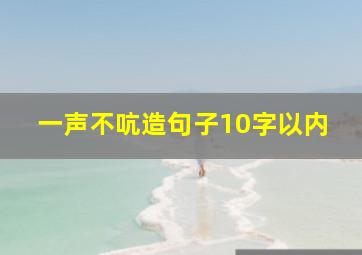 一声不吭造句子10字以内